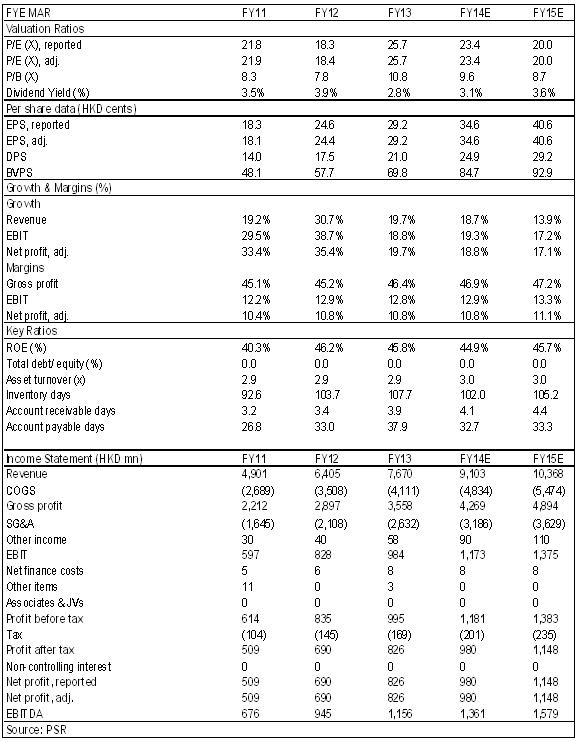 | FYE MAR | FY11 | FY12 | FY13 | FY14E | FY15E |
|---|---|---|---|---|---|
| Valuation Ratios | | | | | |
| P/E (X), reported | 21.8 | 18.3 | 25.7 | 23.4 | 20.0 |
| P/E (X), adj. | 21.9 | 18.4 | 25.7 | 23.4 | 20.0 |
| P/B (X) | 8.3 | 7.8 | 10.8 | 9.6 | 8.7 |
| Dividend Yield (%) | 3.5% | 3.9% | 2.8% | 3.1% | 3.6% |
| Per share data (HKD cents) | | | | | |
| EPS, reported | 18.3 | 24.6 | 29.2 | 34.6 | 40.6 |
| EPS, adj. | 18.1 | 24.4 | 29.2 | 34.6 | 40.6 |
| DPS | 14.0 | 17.5 | 21.0 | 24.9 | 29.2 |
| BVPS | 48.1 | 57.7 | 69.8 | 84.7 | 92.9 |
| Growth & Margins (%) | | | | | |
| Growth | | | | | |
| Revenue | 19.2% | 30.7% | 19.7% | 18.7% | 13.9% |
| EBIT | 29.5% | 38.7% | 18.8% | 19.3% | 17.2% |
| Net profit, adj. | 33.4% | 35.4% | 19.7% | 18.8% | 17.1% |
| Margins | | | | | |
| Gross profit | 45.1% | 45.2% | 46.4% | 46.9% | 47.2% |
| EBIT | 12.2% | 12.9% | 12.8% | 12.9% | 13.3% |
| Net profit, adj. | 10.4% | 10.8% | 10.8% | 10.8% | 11.1% |
| Key Ratios | | | | | |
| ROE (%) | 40.3% | 46.2% | 45.8% | 44.9% | 45.7% |
| Total debt/ equity (%) | 0.0 | 0.0 | 0.0 | 0.0 | 0.0 |
| Asset turnover (x) | 2.9 | 2.9 | 2.9 | 3.0 | 3.0 |
| Inventory days | 92.6 | 103.7 | 107.7 | 102.0 | 105.2 |
| Account receivable days | 3.2 | 3.4 | 3.9 | 4.1 | 4.4 |
| Account payable days | 26.8 | 33.0 | 37.9 | 32.7 | 33.3 |

| Income Statement (HKD mn) | FY11 | FY12 | FY13 | FY14E | FY15E |
|---|---|---|---|---|---|
| Revenue | 4,901 | 6,405 | 7,670 | 9,103 | 10,368 |
| COGS | (2,689) | (3,508) | (4,111) | (4,834) | (5,474) |
| Gross profit | 2,212 | 2,897 | 3,558 | 4,269 | 4,894 |
| SG&A | (1,645) | (2,108) | (2,632) | (3,186) | (3,629) |
| Other income | 30 | 40 | 58 | 90 | 110 |
| EBIT | 597 | 828 | 984 | 1,173 | 1,375 |
| Net finance costs | 5 | 6 | 8 | 8 | 8 |
| Other items | 11 | 0 | 3 | 0 | 0 |
| Associates & JVs | 0 | 0 | 0 | 0 | 0 |
| Profit before tax | 614 | 835 | 995 | 1,181 | 1,383 |
| Tax | (104) | (145) | (169) | (201) | (235) |
| Profit after tax | 509 | 690 | 826 | 980 | 1,148 |
| Non-controlling interest | 0 | 0 | 0 | 0 | 0 |
| Net profit, reported | 509 | 690 | 826 | 980 | 1,148 |
| Net profit, adj. | 509 | 690 | 826 | 980 | 1,148 |
| EBITDA | 676 | 945 | 1,156 | 1,361 | 1,579 |

Source: PSR